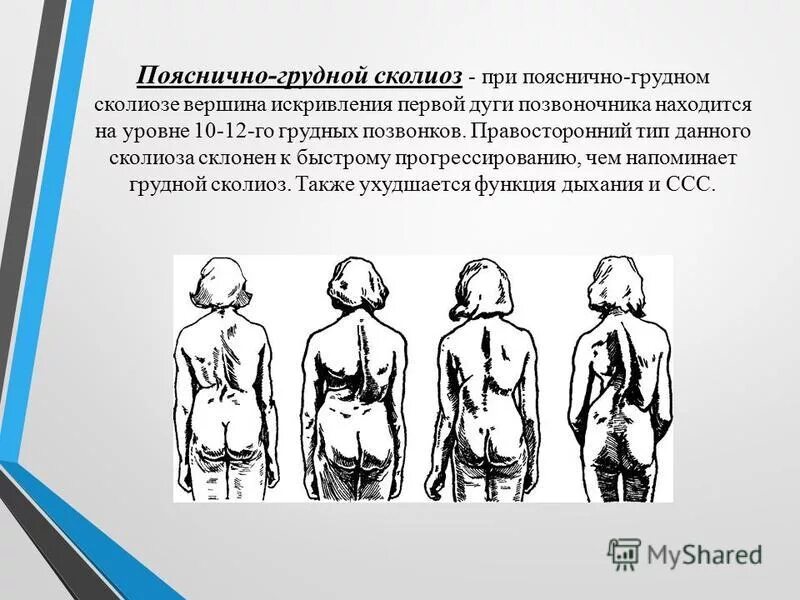 Пояснично-грудной сколиоз - при пояснично-грудном сколиозе вершина искривления первой дуги позвоночника находится на уровне 10-12-го грудных позвонков. Правосторонний тип данного сколиоза склонен к быстрому прогрессированию, чем напоминает грудной сколиоз. Также ухудшается функция дыхания и ССС.

MyShared